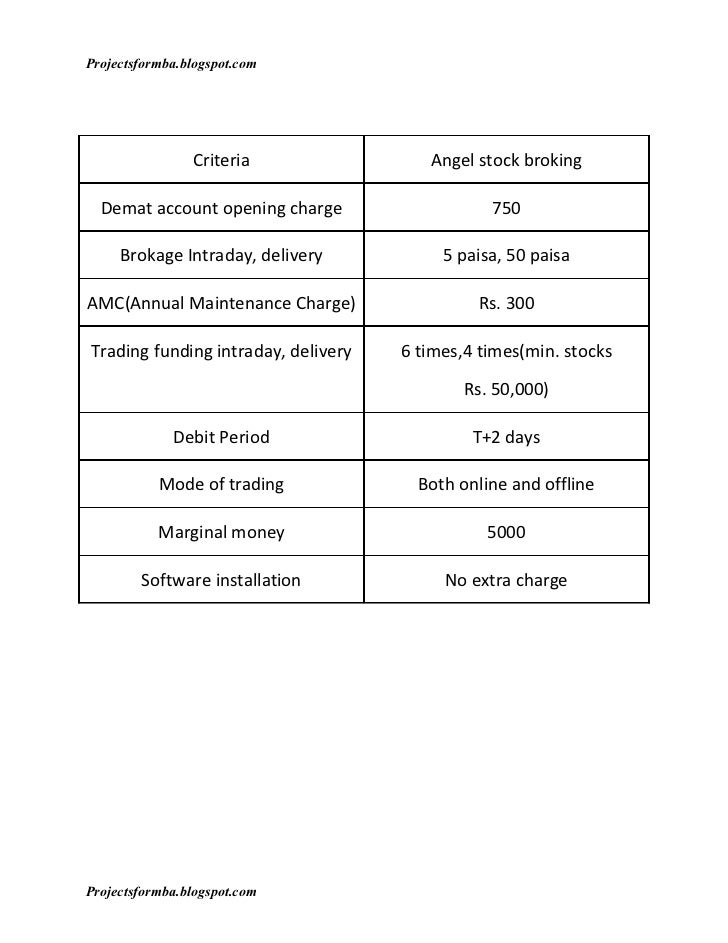 Projectsformba.blogspot.com

| Criteria | Angel stock broking |
|---|---|
| Demat account opening charge | 750 |
| Brokage Intraday, delivery | 5 paisa, 50 paisa |
| AMC(Annual Maintenance Charge) | Rs. 300 |
| Trading funding intraday, delivery | 6 times,4 times(min. stocks Rs. 50,000) |
| Debit Period | T+2 days |
| Mode of trading | Both online and offline |
| Marginal money | 5000 |
| Software installation | No extra charge |

Projectsformba.blogspot.com